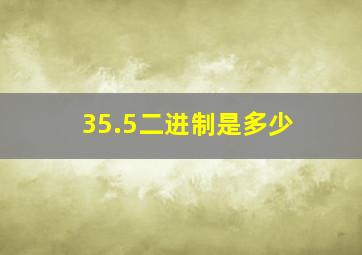 35.5二进制是多少